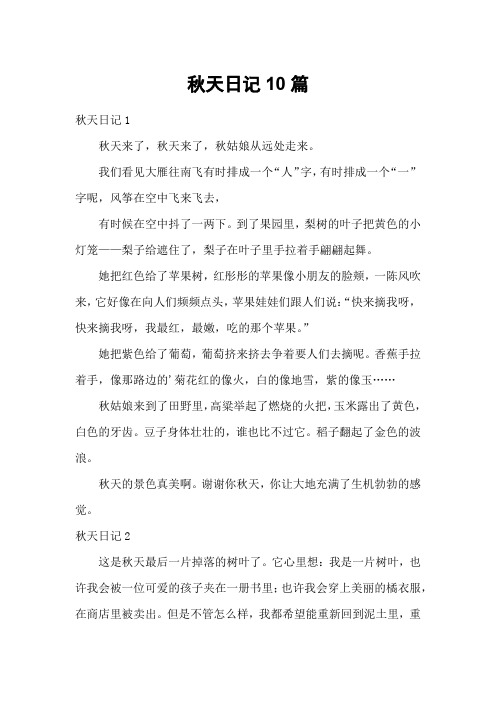 秋天日记 10 篇

秋天日记 1

秋天来了，秋天来了，秋姑娘从远处走来。

我们看见大雁往南飞有时排成一个“人”字，有时排成一个“一”字呢，风筝在空中飞来飞去，

有时候在空中抖了一两下。到了果园里，梨树的叶子把黄色的小灯笼——梨子给遮住了，梨子在叶子里手拉着手翩翩起舞。

她把红色给了苹果树，红彤彤的苹果像小朋友的脸颊，一陈风吹来，它好像在向人们频频点头，苹果娃娃们跟人们说：“快来摘我呀，快来摘我呀，我最红，最嫩，吃的那个苹果。”

她把紫色给了葡萄，葡萄挤来挤去争着要人们去摘呢。香蕉手拉着手，像那路边的’菊花红的像火，白的像地雪，紫的像玉……

秋姑娘来到了田野里，高粱举起了燃烧的火把，玉米露出了黄色，白色的牙齿。豆子身体壮壮的，谁也比不过它。稻子翻起了金色的波浪。

秋天的景色真美啊。谢谢你秋天，你让大地充满了生机勃勃的感觉。

秋天日记 2

这是秋天最后一片掉落的树叶了。它心里想：我是一片树叶，也许我会被一位可爱的孩子夹在一册书里；也许我会穿上美丽的橘衣服，在商店里被卖出。但是不管怎么样，我都希望能重新回到泥土里，重